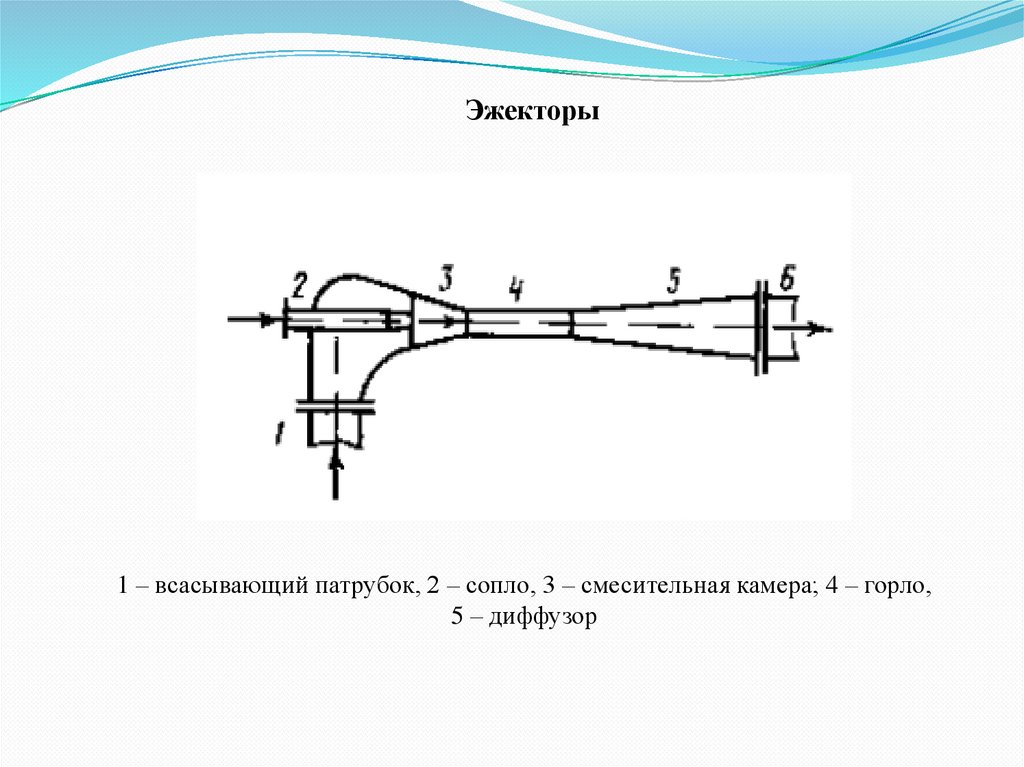 Эжекторы

2 3 4 5 6

1

1 – всасывающий патрубок, 2 – сопло, 3 – смесительная камера; 4 – горло, 5 – диффузор